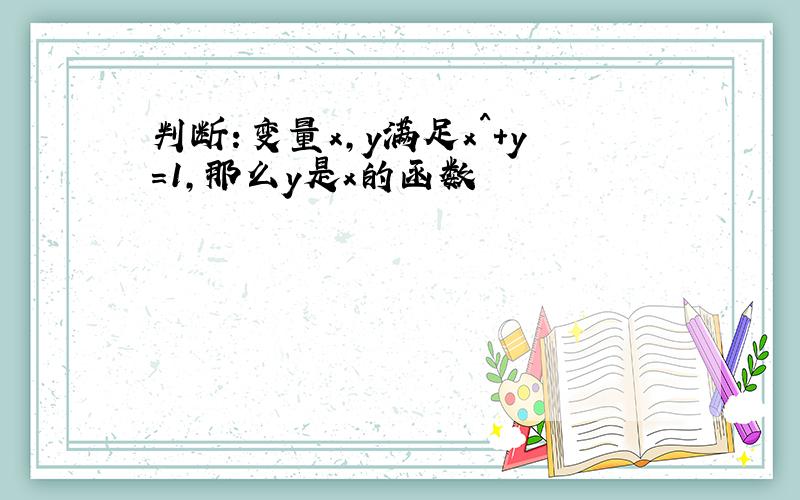 判断：变量x，y满足x^+y=1，那么y是x的函数